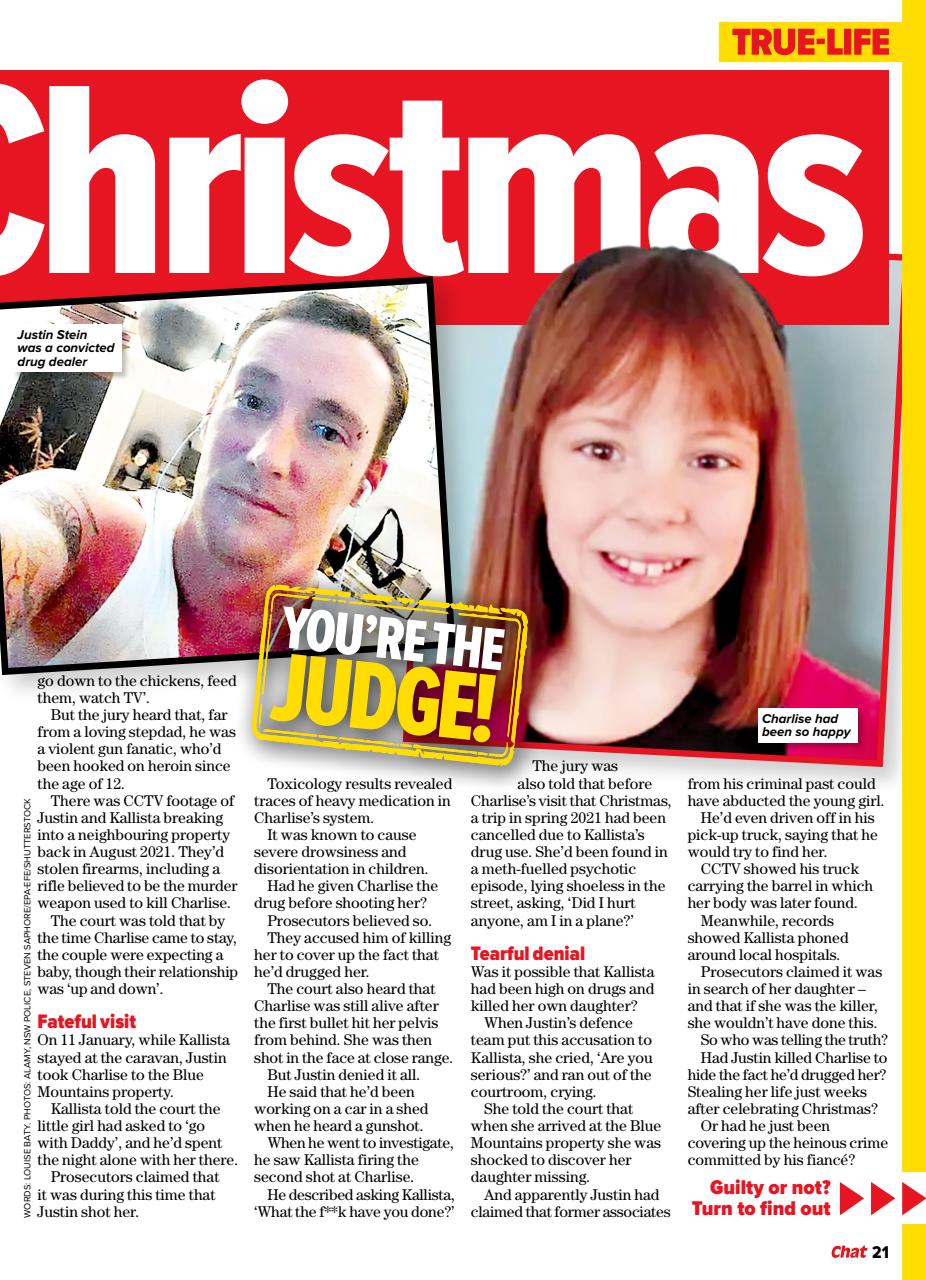 TRUE-LIFE

Christmas

Justin Stein was a convicted drug dealer

YOU'RE THE JUDGE!

Charlise had been so happy

go down to the chickens, feed them, watch TV'.

But the jury heard that, far from a loving stepdad, he was a violent gun fanatic, who'd been hooked on heroin since the age of 12.

There was CCTV footage of Justin and Kallista breaking into a neighbouring property back in August 2021. They'd stolen firearms, including a rifle believed to be the murder weapon used to kill Charlise.

The court was told that by the time Charlise came to stay, the couple were expecting a baby, though their relationship was 'up and down'.

Fateful visit

On 11 January, while Kallista stayed at the caravan, Justin took Charlise to the Blue Mountains property.

Kallista told the court the little girl had asked to 'go with Daddy', and he'd spent the night alone with her there.

Prosecutors claimed that it was during this time that Justin shot her.

Toxicology results revealed traces of heavy medication in Charlise's system.

It was known to cause severe drowsiness and disorientation in children.

Had he given Charlise the drug before shooting her?

Prosecutors believed so.

They accused him of killing her to cover up the fact that he'd drugged her.

The court also heard that Charlise was still alive after the first bullet hit her pelvis from behind. She was then shot in the face at close range.

But Justin denied it all.

He said that he'd been working on a car in a shed when he heard a gunshot.

When he went to investigate, he saw Kallista firing the second shot at Charlise.

He described asking Kallista, 'What the f**k have you done?'

The jury was also told that before Charlise's visit that Christmas, a trip in spring 2021 had been cancelled due to Kallista's drug use. She'd been found in a meth-fuelled psychotic episode, lying shoeless in the street, asking, 'Did I hurt anyone, am I in a plane?'

Tearful denial

Was it possible that Kallista had been high on drugs and killed her own daughter?

When Justin's defence team put this accusation to Kallista, she cried, 'Are you serious?' and ran out of the courtroom, crying.

She told the court that when she arrived at the Blue Mountains property she was shocked to discover her daughter missing.

And apparently Justin had claimed that former associates from his criminal past could have abducted the young girl.

He'd even driven off in his pick-up truck, saying that he would try to find her.

CCTV showed his truck carrying the barrel in which her body was later found.

Meanwhile, records showed Kallista phoned around local hospitals.

Prosecutors claimed it was in search of her daughter – and that if she was the killer, she wouldn't have done this.

So who was telling the truth?

Had Justin killed Charlise to hide the fact he'd drugged her? Stealing her life just weeks after celebrating Christmas?

Or had he just been covering up the heinous crime committed by his fiancé?

Guilty or not? Turn to find out

WORDS: LOUISE BATY. PHOTOS: ALAMY, NSW POLICE, STEVEN SAPHORE/EPA-EFE/SHUTTERSTOCK

Chat 21